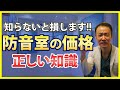 知らないと損します!!
防音室の価格
正しい知識